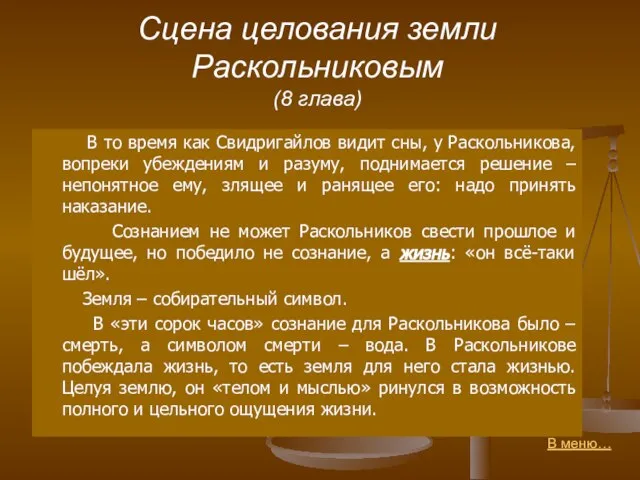 Сцена целования земли Раскольниковым
(8 глава)

В то время как Свидригайлов видит сны, у Раскольникова, вопреки убеждениям и разуму, поднимается решение – непонятное ему, злящее и ранящее его: надо принять наказание.

Сознанием не может Раскольников свести прошлое и будущее, но победило не сознание, а жизнь: «он всё-таки шёл».

Земля – собирательный символ.

В «эти сорок часов» сознание для Раскольникова было – смерть, а символом смерти – вода. В Раскольникове побеждала жизнь, то есть земля для него стала жизнью. Целуя землю, он «телом и мыслью» ринулся в возможность полного и цельного ощущения жизни.

В меню…